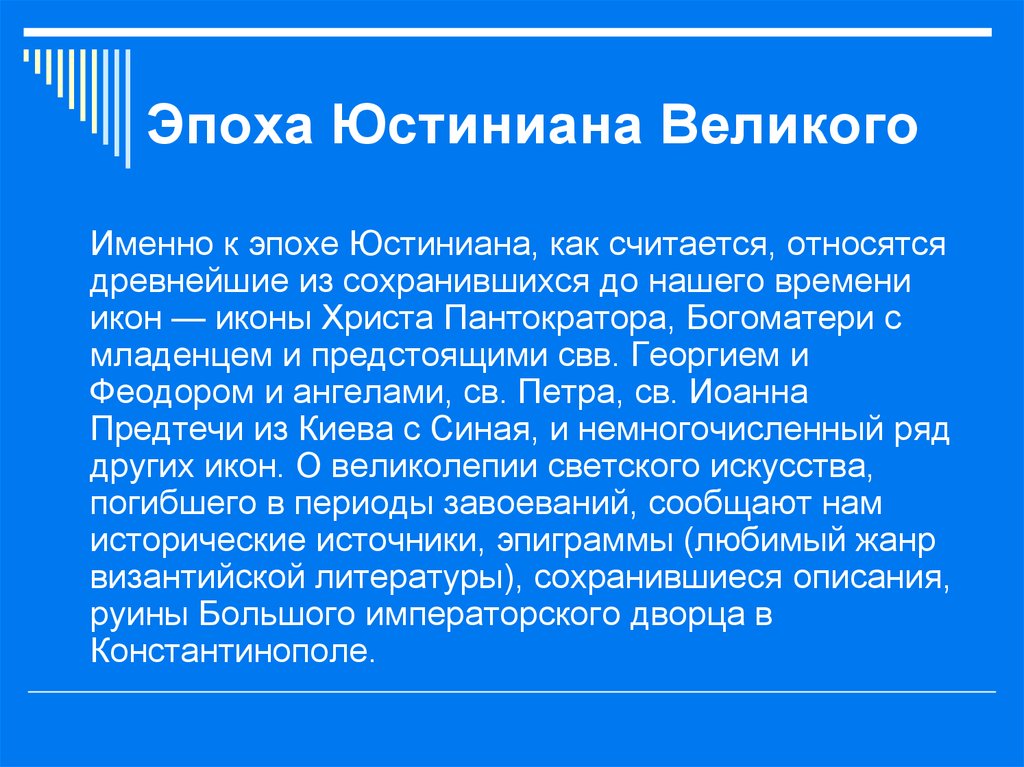 Эпоха Юстиниана Великого

Именно к эпохе Юстиниана, как считается, относятся древнейшие из сохранившихся до нашего времени икон — иконы Христа Пантократора, Богоматери с младенцем и предстоящими свв. Георгием и Феодором и ангелами, св. Петра, св. Иоанна Предтечи из Киева с Синая, и немногочисленный ряд других икон. О великолепии светского искусства, погибшего в периоды завоеваний, сообщают нам исторические источники, эпиграммы (любимый жанр византийской литературы), сохранившиеся описания, руины Большого императорского дворца в Константинополе.